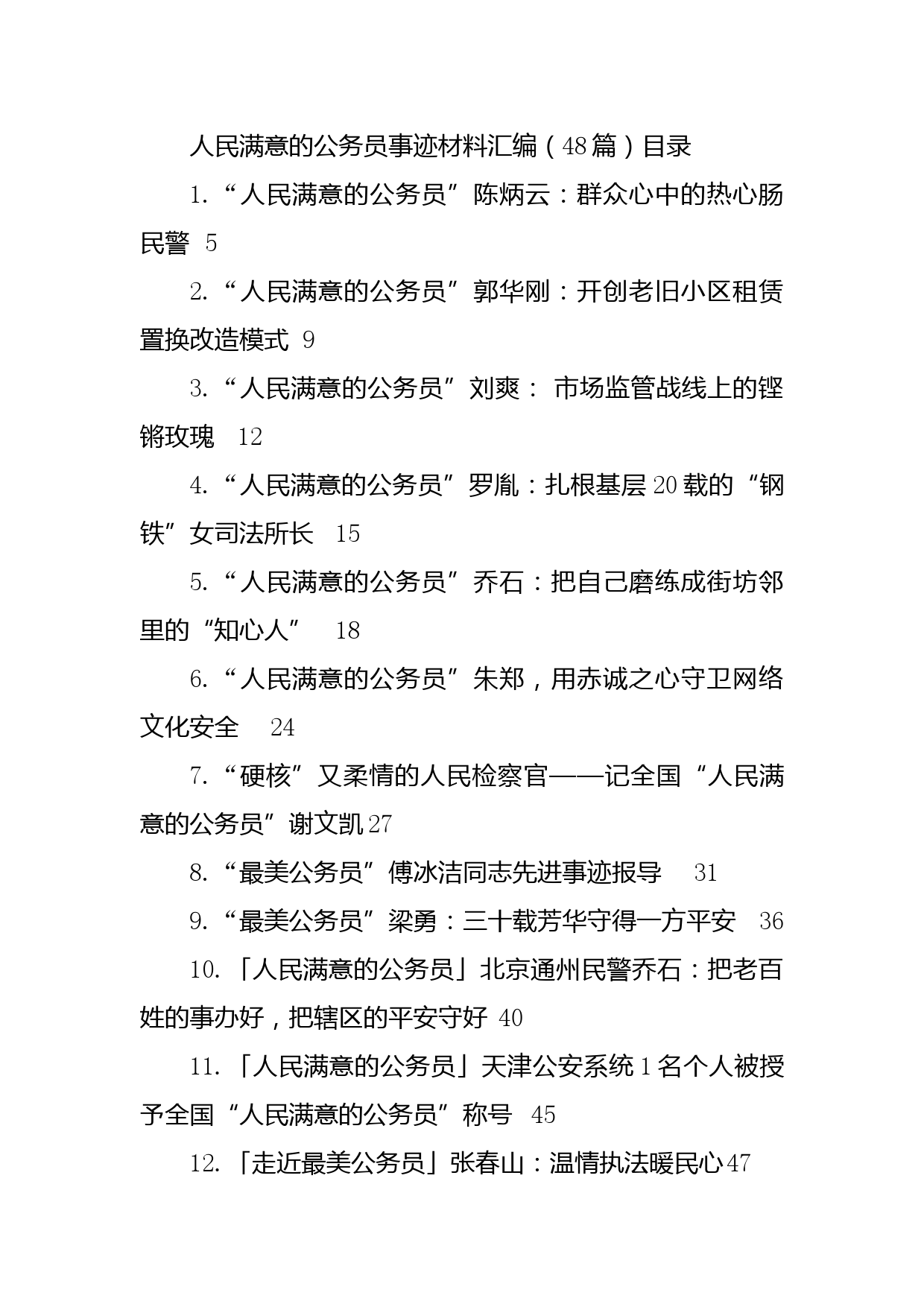 人民满意的公务员事迹材料汇编（48篇）目录

1.“人民满意的公务员”陈炳云：群众心中的热心肠民警 5

2.“人民满意的公务员”郭华刚：开创老旧小区租赁置换改造模式 9

3.“人民满意的公务员”刘爽： 市场监管战线上的铿锵玫瑰 12

4.“人民满意的公务员”罗胤：扎根基层20载的“钢铁”女司法所长 15

5.“人民满意的公务员”乔石：把自己磨练成街坊邻里的“知心人” 18

6.“人民满意的公务员”朱郑，用赤诚之心守卫网络文化安全 24

7.“硬核”又柔情的人民检察官——记全国“人民满意的公务员”谢文凯27

8.“最美公务员”傅冰洁同志先进事迹报导 31

9.“最美公务员”梁勇：三十载芳华守得一方平安 36

10.「人民满意的公务员」北京通州民警乔石：把老百姓的事办好，把辖区的平安守好 40

11.「人民满意的公务员」天津公安系统1名个人被授予全国“人民满意的公务员”称号 45

12.「走近最美公务员」张春山：温情执法暖民心47